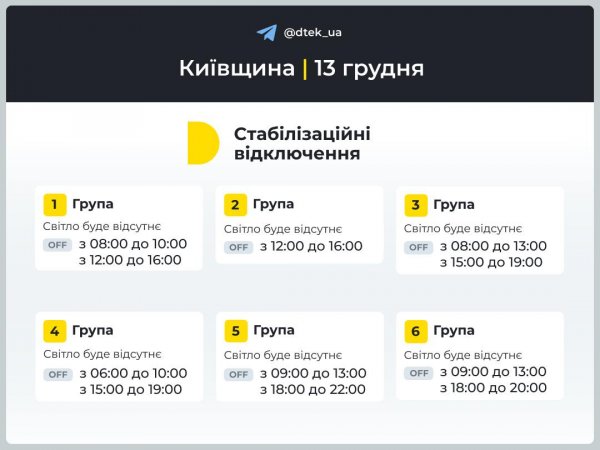 @dtek_ua

Київщина | 13 грудня

Стабілізаційні відключення

1 Група
Світло буде відсутнє
OFF з 08:00 до 10:00
з 12:00 до 16:00

2 Група
Світло буде відсутнє
OFF з 12:00 до 16:00

3 Група
Світло буде відсутнє
OFF з 08:00 до 13:00
з 15:00 до 19:00

4 Група
Світло буде відсутнє
OFF з 06:00 до 10:00
з 15:00 до 19:00

5 Група
Світло буде відсутнє
OFF з 09:00 до 13:00
з 18:00 до 22:00

6 Група
Світло буде відсутнє
OFF з 09:00 до 13:00
з 18:00 до 20:00